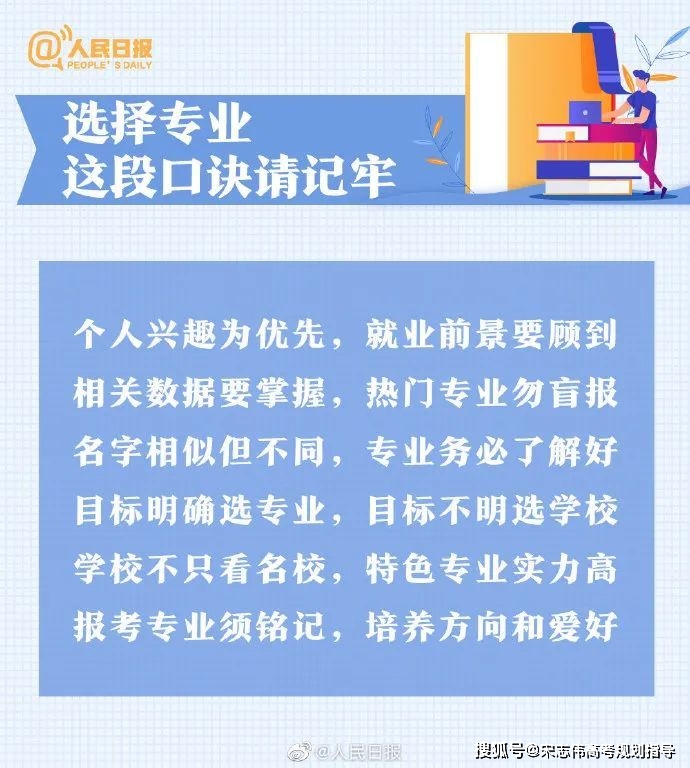 @人民日报
PEOPLE'S DAILY

选择专业
这段口诀请记牢

个人兴趣为优先，就业前景要顾到
相关数据要掌握，热门专业勿盲报
名字相似但不同，专业务必了解好
目标明确选专业，目标不明选学校
学校不只看名校，特色专业实力高
报考专业须铭记，培养方向和爱好

@人民日报
搜狐号@宋志伟高考规划指导